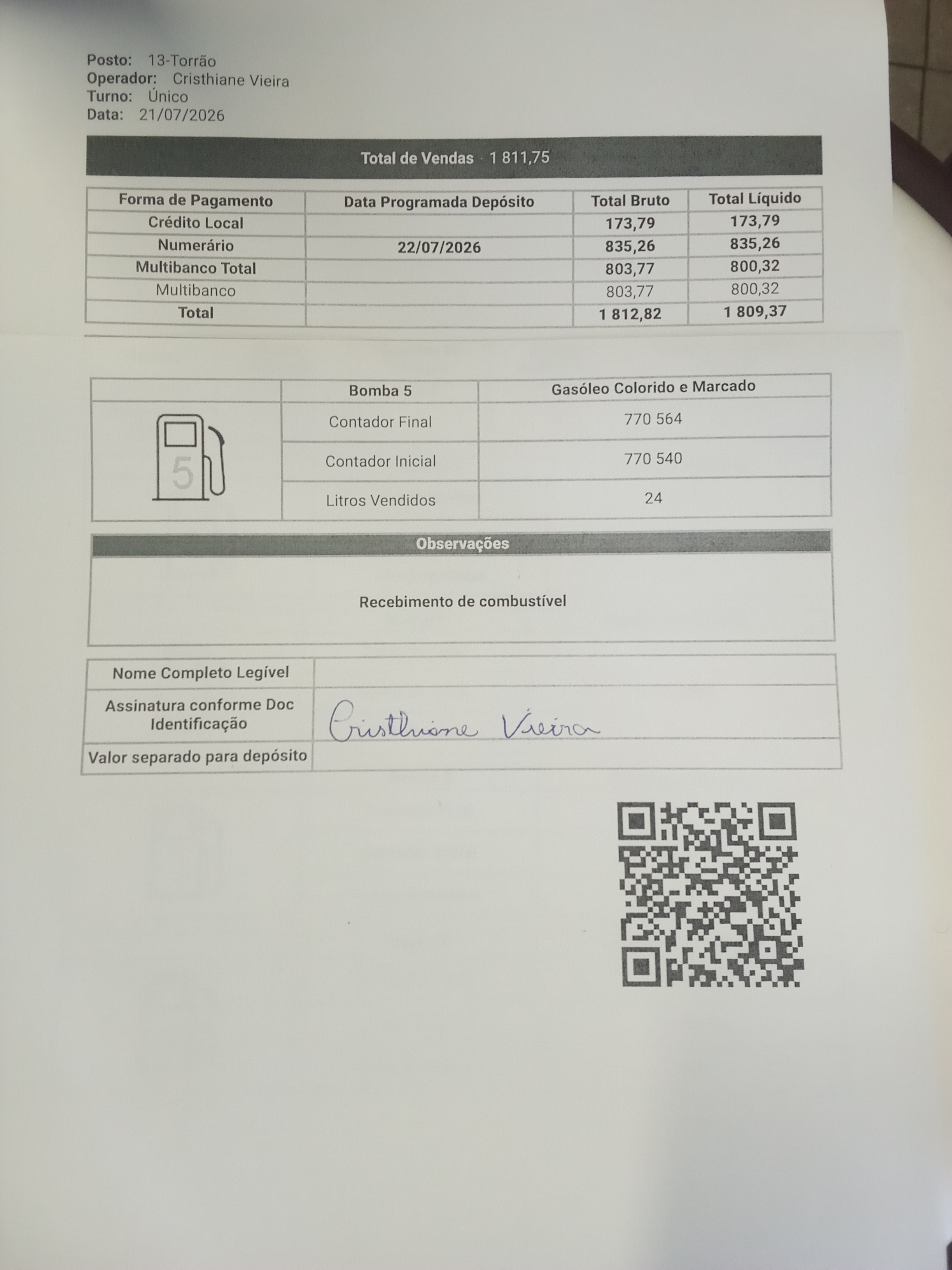 Posto: 13-Torrão
Operador: Cristhiane Vieira
Turno: Único
Data: 21/07/2026

Total de Vendas · 1 811,75

| Forma de Pagamento | Data Programada Depósito | Total Bruto | Total Líquido |
|---|---|---|---|
| Crédito Local | | 173,79 | 173,79 |
| Numerário | 22/07/2026 | 835,26 | 835,26 |
| Multibanco Total | | 803,77 | 800,32 |
| Multibanco | | 803,77 | 800,32 |
| Total | | 1 812,82 | 1 809,37 |

| | Bomba 5 | Gasóleo Colorido e Marcado |
|---|---|---|
| 5 | Contador Final | 770 564 |
| | Contador Inicial | 770 540 |
| | Litros Vendidos | 24 |

Observações

Recebimento de combustível

| Nome Completo Legível | |
|---|---|
| Assinatura conforme Doc Identificação | Cristhiane Vieira |
| Valor separado para depósito | |